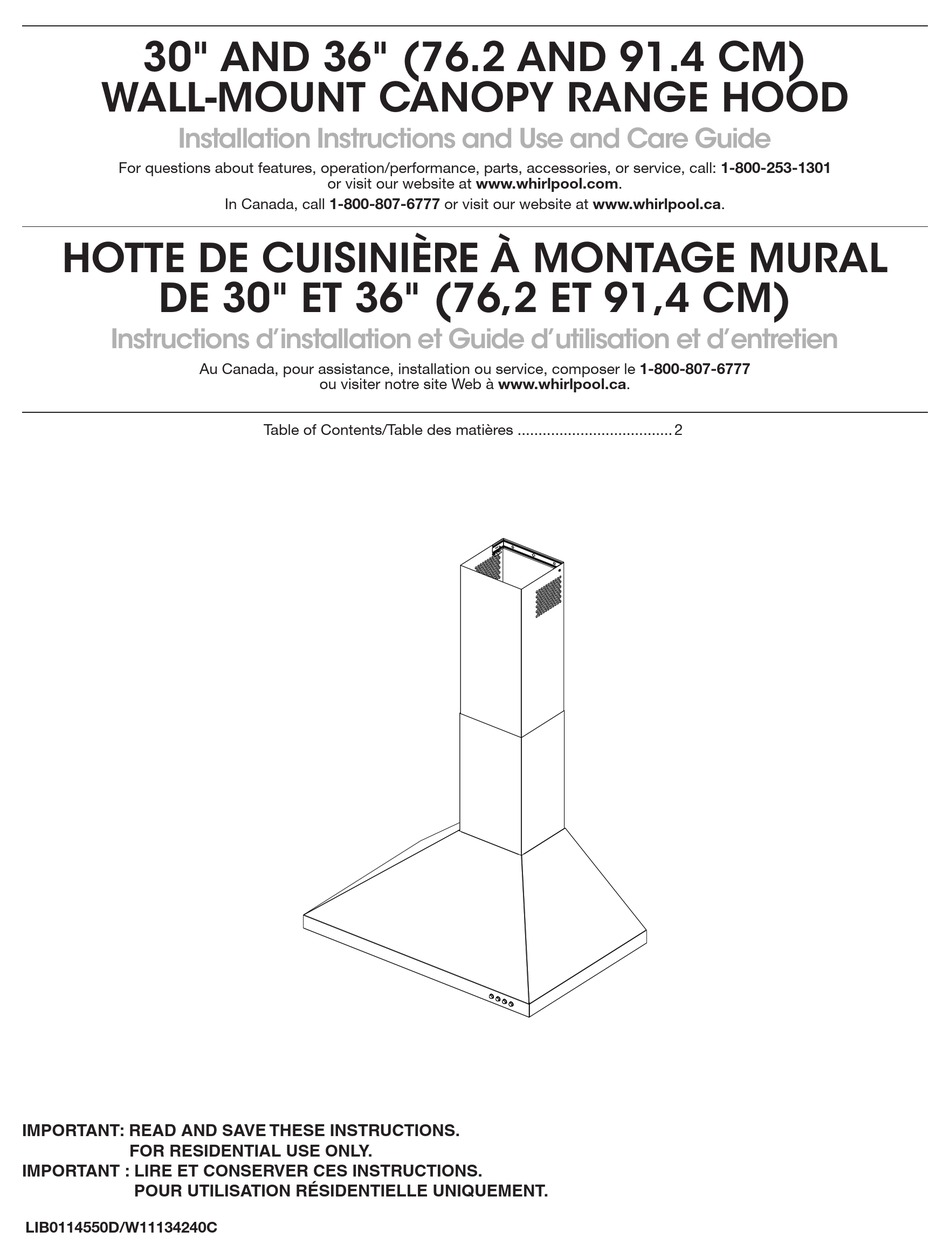 30" AND 36" (76.2 AND 91.4 CM)
WALL-MOUNT CANOPY RANGE HOOD

Installation Instructions and Use and Care Guide

For questions about features, operation/performance, parts, accessories, or service, call: 1-800-253-1301 or visit our website at www.whirlpool.com.

In Canada, call 1-800-807-6777 or visit our website at www.whirlpool.ca.

HOTTE DE CUISINIÈRE À MONTAGE MURAL
DE 30" ET 36" (76,2 ET 91,4 CM)

Instructions d'installation et Guide d'utilisation et d'entretien

Au Canada, pour assistance, installation ou service, composer le 1-800-807-6777 ou visiter notre site Web à www.whirlpool.ca.

Table of Contents/Table des matières ....................................2

IMPORTANT: READ AND SAVE THESE INSTRUCTIONS.
FOR RESIDENTIAL USE ONLY.
IMPORTANT : LIRE ET CONSERVER CES INSTRUCTIONS.
POUR UTILISATION RÉSIDENTIELLE UNIQUEMENT.

LIB0114550D/W11134240C